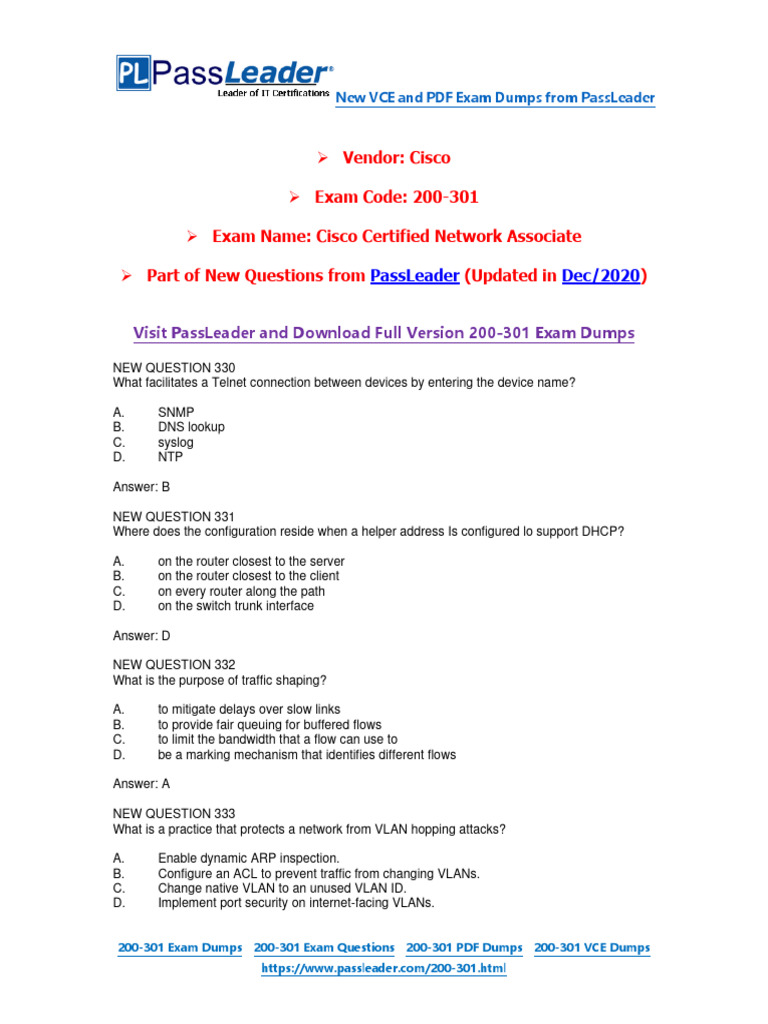 PL PassLeader®
Leader of IT Certifications
New VCE and PDF Exam Dumps from PassLeader

➢ Vendor: Cisco

➢ Exam Code: 200-301

➢ Exam Name: Cisco Certified Network Associate

➢ Part of New Questions from PassLeader (Updated in Dec/2020)

Visit PassLeader and Download Full Version 200-301 Exam Dumps

NEW QUESTION 330
What facilitates a Telnet connection between devices by entering the device name?

A. SNMP
B. DNS lookup
C. syslog
D. NTP

Answer: B

NEW QUESTION 331
Where does the configuration reside when a helper address Is configured lo support DHCP?

A. on the router closest to the server
B. on the router closest to the client
C. on every router along the path
D. on the switch trunk interface

Answer: D

NEW QUESTION 332
What is the purpose of traffic shaping?

A. to mitigate delays over slow links
B. to provide fair queuing for buffered flows
C. to limit the bandwidth that a flow can use to
D. be a marking mechanism that identifies different flows

Answer: A

NEW QUESTION 333
What is a practice that protects a network from VLAN hopping attacks?

A. Enable dynamic ARP inspection.
B. Configure an ACL to prevent traffic from changing VLANs.
C. Change native VLAN to an unused VLAN ID.
D. Implement port security on internet-facing VLANs.

200-301 Exam Dumps 200-301 Exam Questions 200-301 PDF Dumps 200-301 VCE Dumps
https://www.passleader.com/200-301.html